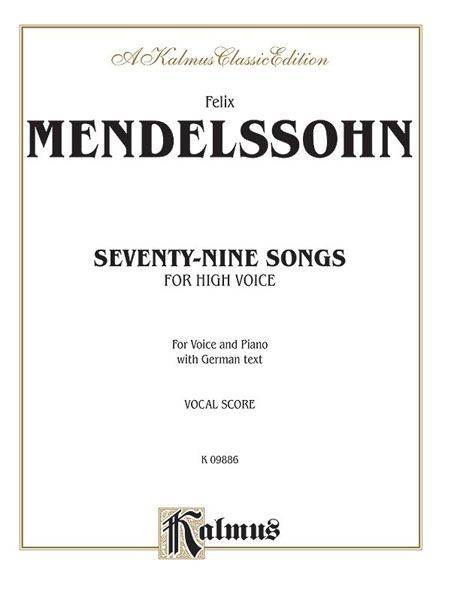 A Kalmus Classic Edition

Felix
MENDELSSOHN

SEVENTY-NINE SONGS
FOR HIGH VOICE

For Voice and Piano
with German text

VOCAL SCORE

K 09886

Kalmus